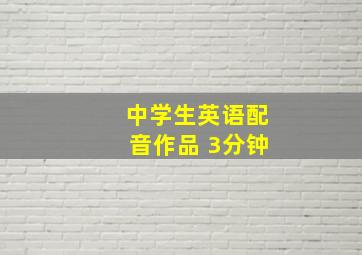 中学生英语配音作品 3分钟